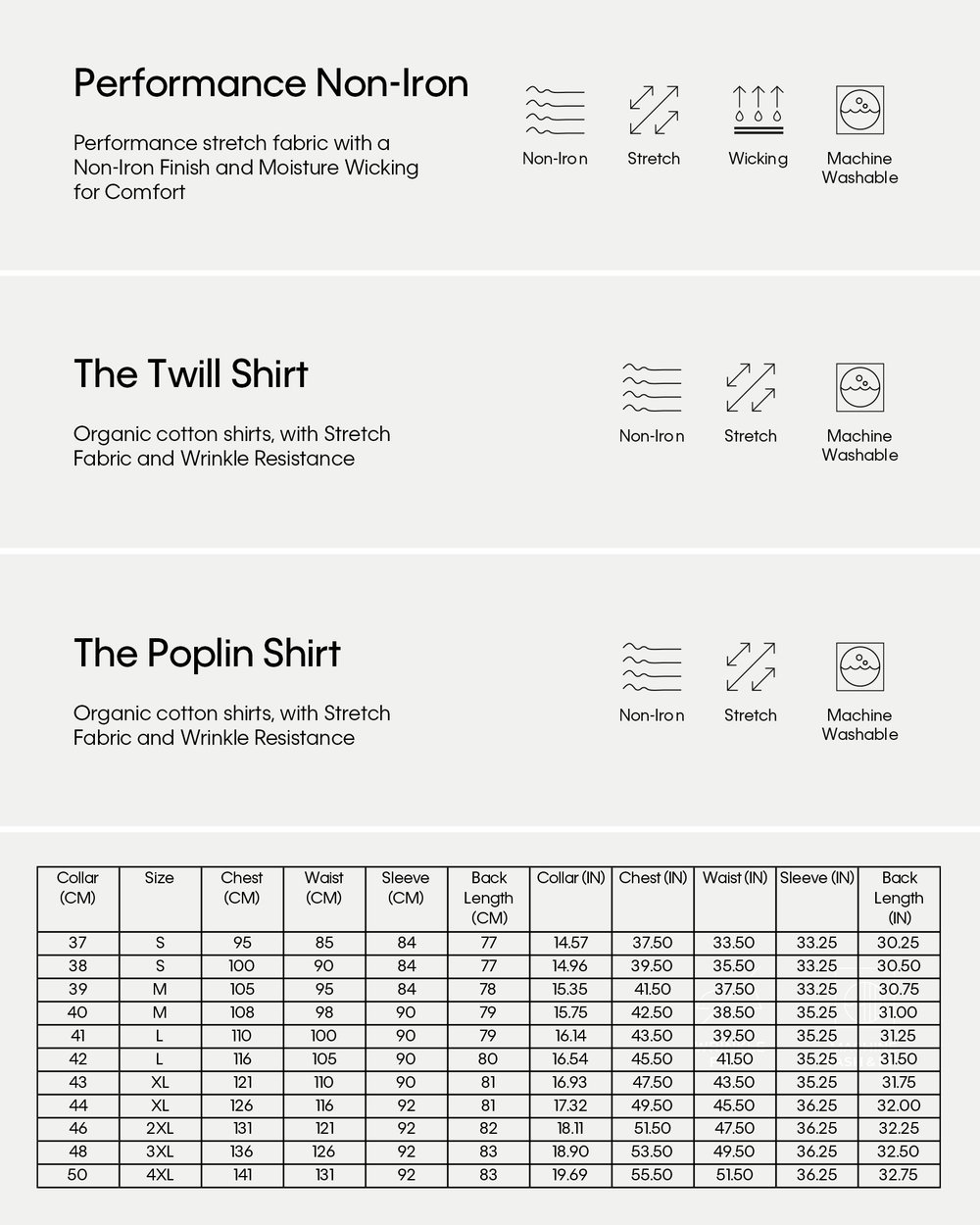 Performance Non-Iron

Performance stretch fabric with a Non-Iron Finish and Moisture Wicking for Comfort

Non-Iron Stretch Wicking Machine Washable

The Twill Shirt

Organic cotton shirts, with Stretch Fabric and Wrinkle Resistance

Non-Iron Stretch Machine Washable

The Poplin Shirt

Organic cotton shirts, with Stretch Fabric and Wrinkle Resistance

Non-Iron Stretch Machine Washable

| Collar (CM) | Size | Chest (CM) | Waist (CM) | Sleeve (CM) | Back Length (CM) | Collar (IN) | Chest (IN) | Waist (IN) | Sleeve (IN) | Back Length (IN) |
|---|---|---|---|---|---|---|---|---|---|---|
| 37 | S | 95 | 85 | 84 | 77 | 14.57 | 37.50 | 33.50 | 33.25 | 30.25 |
| 38 | S | 100 | 90 | 84 | 77 | 14.96 | 39.50 | 35.50 | 33.25 | 30.50 |
| 39 | M | 105 | 95 | 84 | 78 | 15.35 | 41.50 | 37.50 | 33.25 | 30.75 |
| 40 | M | 108 | 98 | 90 | 79 | 15.75 | 42.50 | 38.50 | 35.25 | 31.00 |
| 41 | L | 110 | 100 | 90 | 79 | 16.14 | 43.50 | 39.50 | 35.25 | 31.25 |
| 42 | L | 116 | 105 | 90 | 80 | 16.54 | 45.50 | 41.50 | 35.25 | 31.50 |
| 43 | XL | 121 | 110 | 90 | 81 | 16.93 | 47.50 | 43.50 | 35.25 | 31.75 |
| 44 | XL | 126 | 116 | 92 | 81 | 17.32 | 49.50 | 45.50 | 36.25 | 32.00 |
| 46 | 2XL | 131 | 121 | 92 | 82 | 18.11 | 51.50 | 47.50 | 36.25 | 32.25 |
| 48 | 3XL | 136 | 126 | 92 | 83 | 18.90 | 53.50 | 49.50 | 36.25 | 32.50 |
| 50 | 4XL | 141 | 131 | 92 | 83 | 19.69 | 55.50 | 51.50 | 36.25 | 32.75 |